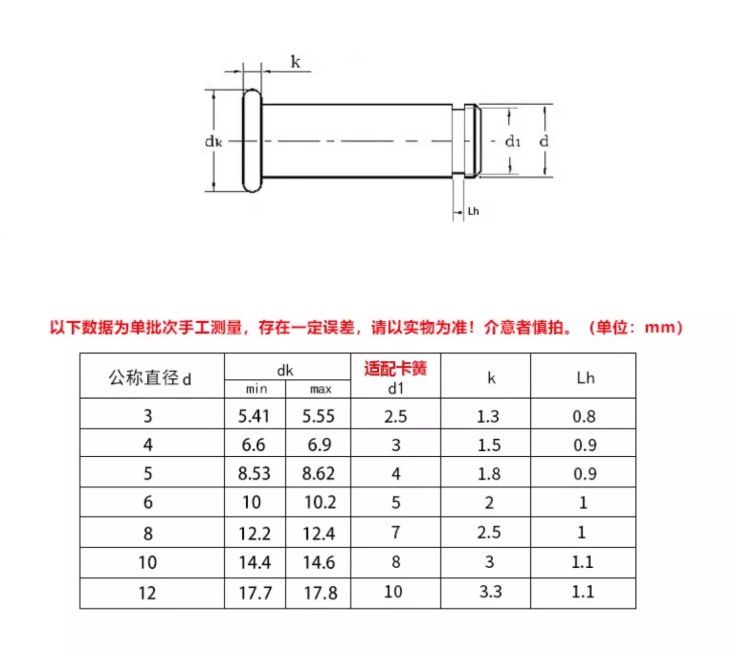 k

dk

d1

d

Lh

以下数据为单批次手工测量，存在一定误差，请以实物为准！介意者慎拍。（单位：mm）

| 公称直径 d | dk min | dk max | 适配卡簧 d1 | k | Lh |
|---|---|---|---|---|---|
| 3 | 5.41 | 5.55 | 2.5 | 1.3 | 0.8 |
| 4 | 6.6 | 6.9 | 3 | 1.5 | 0.9 |
| 5 | 8.53 | 8.62 | 4 | 1.8 | 0.9 |
| 6 | 10 | 10.2 | 5 | 2 | 1 |
| 8 | 12.2 | 12.4 | 7 | 2.5 | 1 |
| 10 | 14.4 | 14.6 | 8 | 3 | 1.1 |
| 12 | 17.7 | 17.8 | 10 | 3.3 | 1.1 |